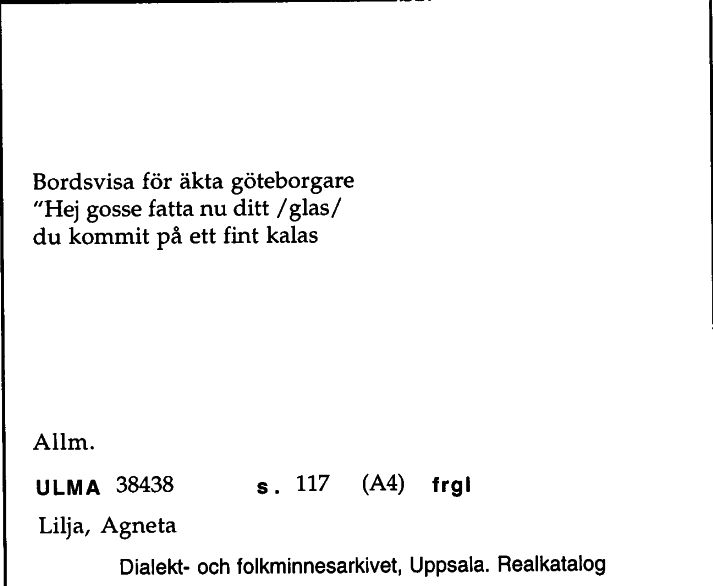 Bordsvisa för äkta göteborgare
"Hej gosse fatta nu ditt /glas/
du kommit på ett fint kalas

Allm.

ULMA 38438 s. 117 (A4) frgl

Lilja, Agneta

Dialekt- och folkminnesarkivet, Uppsala. Realkatalog